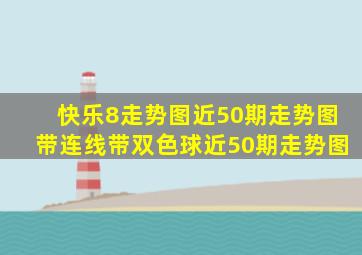 快乐8走势图近50期走势图带连线带双色球近50期走势图